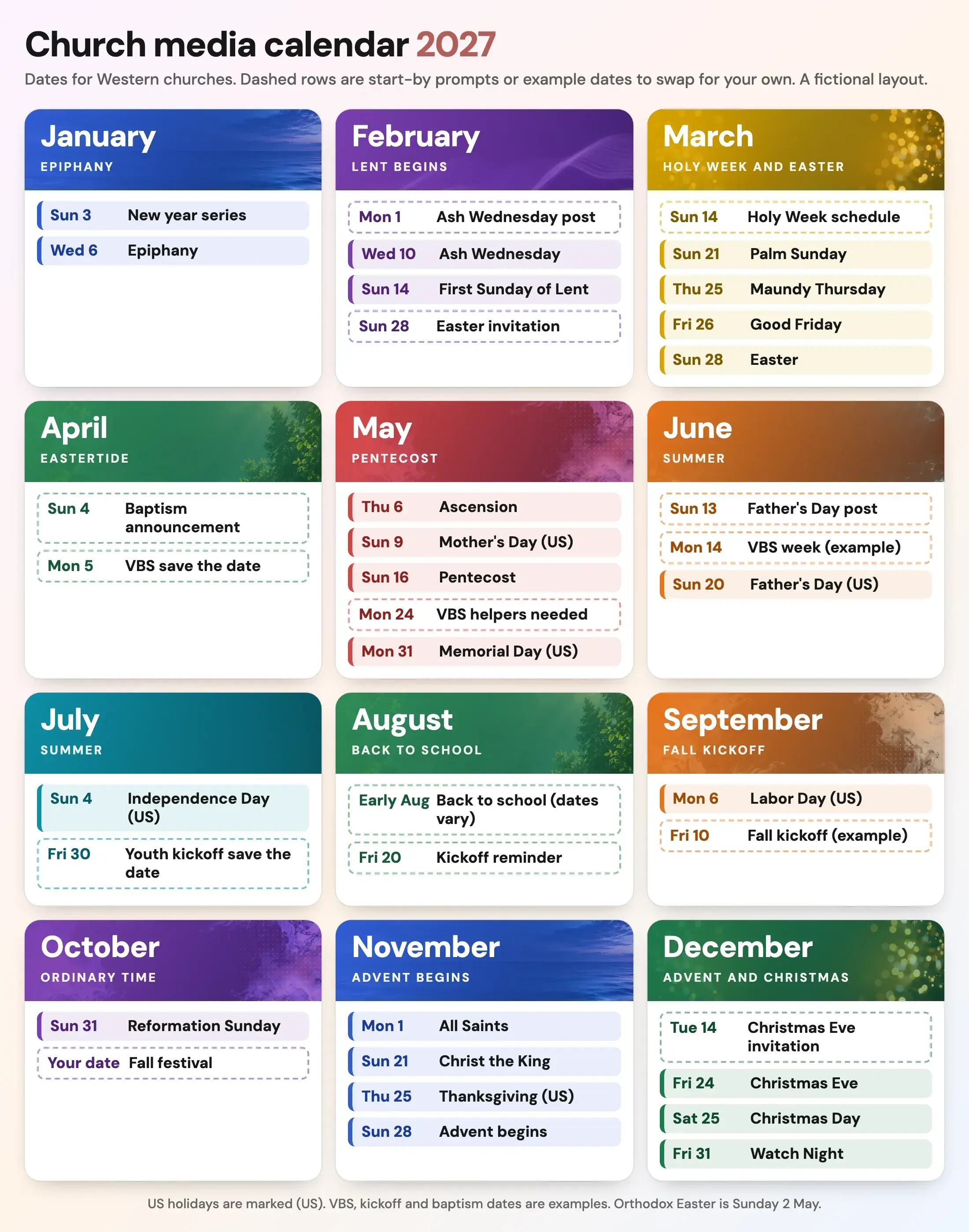 Church media calendar 2027

Dates for Western churches. Dashed rows are start-by prompts or example dates to swap for your own. A fictional layout.

January
EPIPHANY

Sun 3 New year series
Wed 6 Epiphany

February
LENT BEGINS

Mon 1 Ash Wednesday post
Wed 10 Ash Wednesday
Sun 14 First Sunday of Lent
Sun 28 Easter invitation

March
HOLY WEEK AND EASTER

Sun 14 Holy Week schedule
Sun 21 Palm Sunday
Thu 25 Maundy Thursday
Fri 26 Good Friday
Sun 28 Easter

April
EASTERTIDE

Sun 4 Baptism announcement
Mon 5 VBS save the date

May
PENTECOST

Thu 6 Ascension
Sun 9 Mother's Day (US)
Sun 16 Pentecost
Mon 24 VBS helpers needed
Mon 31 Memorial Day (US)

June
SUMMER

Sun 13 Father's Day post
Mon 14 VBS week (example)
Sun 20 Father's Day (US)

July
SUMMER

Sun 4 Independence Day (US)
Fri 30 Youth kickoff save the date

August
BACK TO SCHOOL

Early Aug Back to school (dates vary)
Fri 20 Kickoff reminder

September
FALL KICKOFF

Mon 6 Labor Day (US)
Fri 10 Fall kickoff (example)

October
ORDINARY TIME

Sun 31 Reformation Sunday
Your date Fall festival

November
ADVENT BEGINS

Mon 1 All Saints
Sun 21 Christ the King
Thu 25 Thanksgiving (US)
Sun 28 Advent begins

December
ADVENT AND CHRISTMAS

Tue 14 Christmas Eve invitation
Fri 24 Christmas Eve
Sat 25 Christmas Day
Fri 31 Watch Night

US holidays are marked (US). VBS, kickoff and baptism dates are examples. Orthodox Easter is Sunday 2 May.